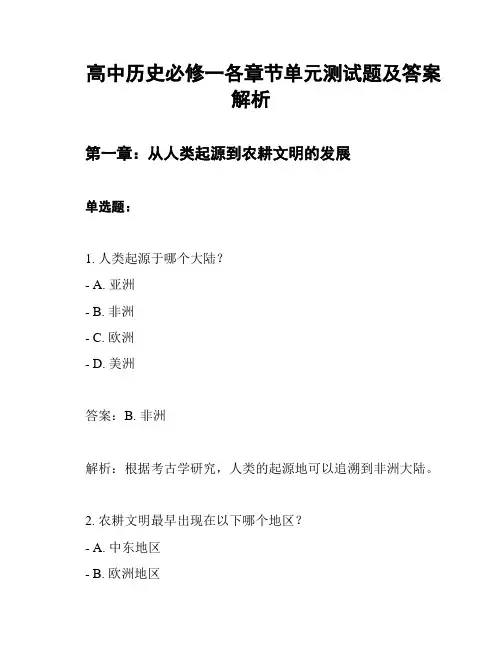 高中历史必修一各章节单元测试题及答案解析

第一章：从人类起源到农耕文明的发展

单选题：

1. 人类起源于哪个大陆？

- A. 亚洲

- B. 非洲

- C. 欧洲

- D. 美洲

答案：B. 非洲

解析：根据考古学研究，人类的起源地可以追溯到非洲大陆。

2. 农耕文明最早出现在以下哪个地区？

- A. 中东地区

- B. 欧洲地区